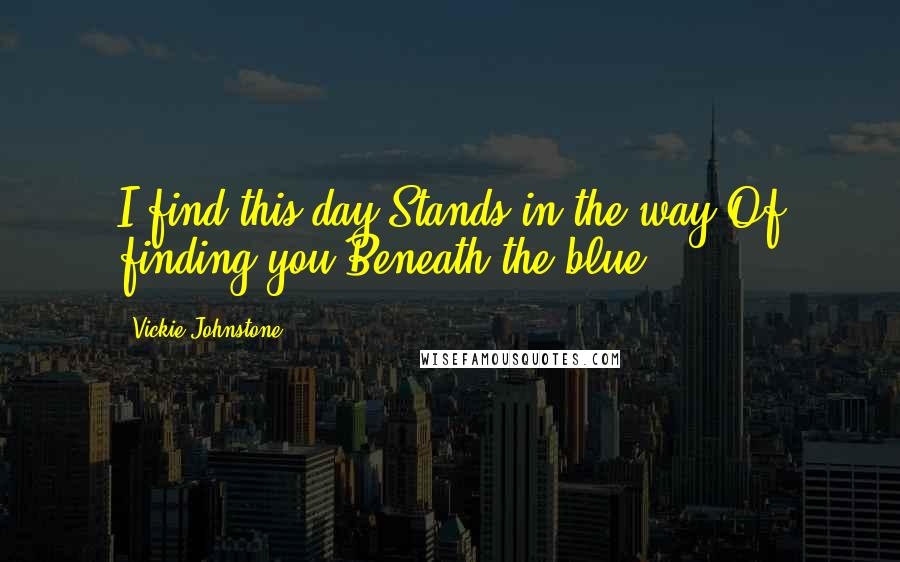 I find this day Stands in the way Of finding you Beneath the blue

Vickie Johnstone

WISEFAMOUSQUOTES.COM